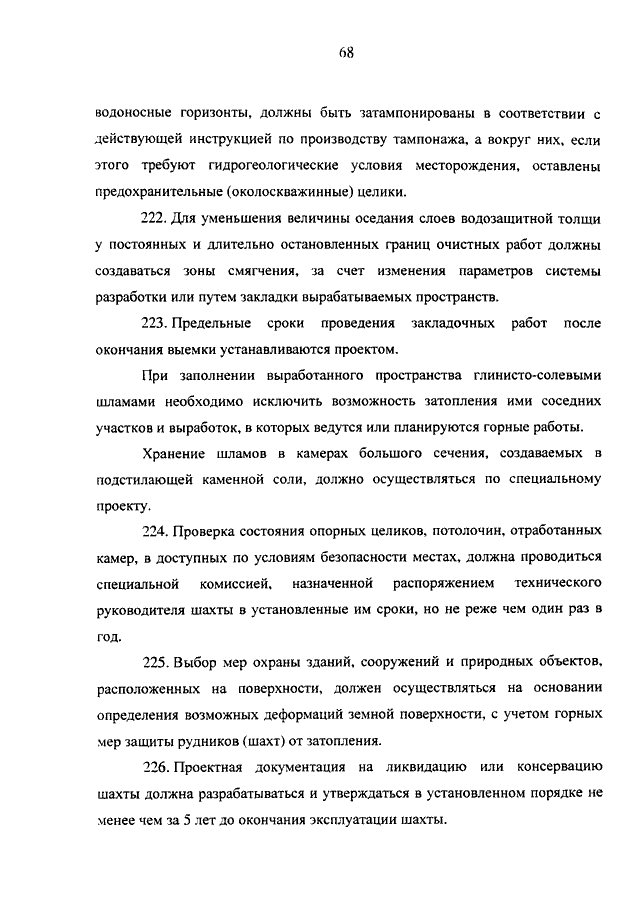 68

водоносные горизонты, должны быть затампонированы в соответствии с действующей инструкцией по производству тампонажа, а вокруг них, если этого требуют гидрогеологические условия месторождения, оставлены предохранительные (околоскважинные) целики.

222. Для уменьшения величины оседания слоев водозащитной толщи у постоянных и длительно остановленных границ очистных работ должны создаваться зоны смягчения, за счет изменения параметров системы разработки или путем закладки вырабатываемых пространств.

223. Предельные сроки проведения закладочных работ после окончания выемки устанавливаются проектом.

При заполнении выработанного пространства глинисто-солевыми шламами необходимо исключить возможность затопления ими соседних участков и выработок, в которых ведутся или планируются горные работы.

Хранение шламов в камерах большого сечения, создаваемых в подстилающей каменной соли, должно осуществляться по специальному проекту.

224. Проверка состояния опорных целиков, потолочин, отработанных камер, в доступных по условиям безопасности местах, должна проводиться специальной комиссией, назначенной распоряжением технического руководителя шахты в установленные им сроки, но не реже чем один раз в год.

225. Выбор мер охраны зданий, сооружений и природных объектов, расположенных на поверхности, должен осуществляться на основании определения возможных деформаций земной поверхности, с учетом горных мер защиты рудников (шахт) от затопления.

226. Проектная документация на ликвидацию или консервацию шахты должна разрабатываться и утверждаться в установленном порядке не менее чем за 5 лет до окончания эксплуатации шахты.